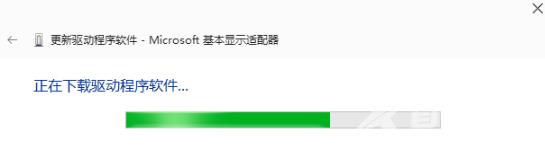 更新驱动程序软件 - Microsoft 基本显示适配器

正在下载驱动程序软件...